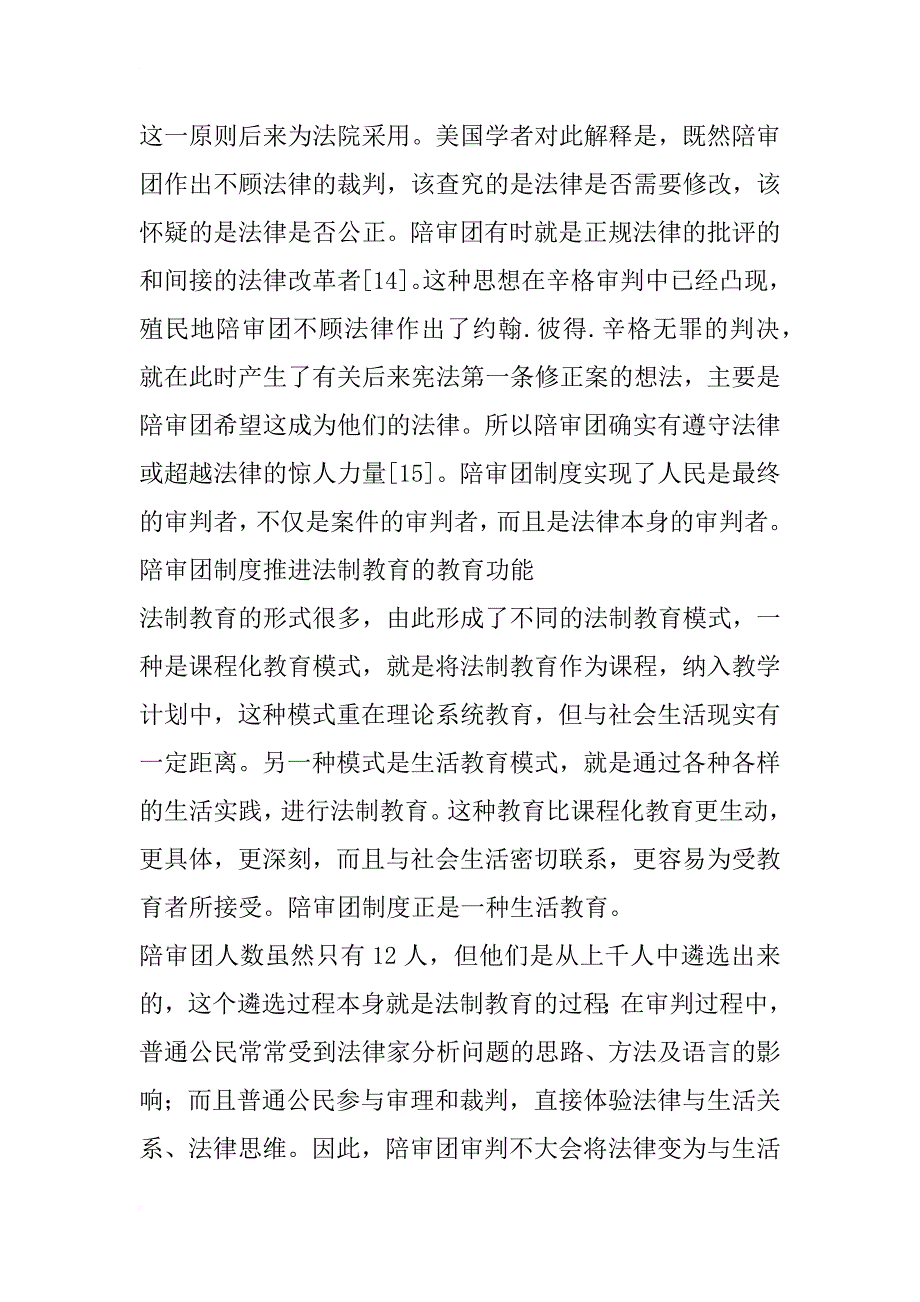 这一原则后来为法院采用。美国学者对此解释是，既然陪审团作出不顾法律的裁判，该查究的是法律是否需要修改，该怀疑的是法律是否公正。陪审团有时就是正规法律的批评的和间接的法律改革者[14]。这种思想在辛格审判中已经凸现，殖民地陪审团不顾法律作出了约翰.彼得.辛格无罪的判决，就在此时产生了有关后来宪法第一条修正案的想法，主要是陪审团希望这成为他们的法律。所以陪审团确实有遵守法律或超越法律的惊人力量[15]。陪审团制度实现了人民是最终的审判者，不仅是案件的审判者，而且是法律本身的审判者。

陪审团制度推进法制教育的教育功能

法制教育的形式很多，由此形成了不同的法制教育模式，一种是课程化教育模式，就是将法制教育作为课程，纳入教学计划中，这种模式重在理论系统教育，但与社会生活现实有一定距离。另一种模式是生活教育模式，就是通过各种各样的生活实践，进行法制教育。这种教育比课程化教育更生动，更具体，更深刻，而且与社会生活密切联系，更容易为受教育者所接受。陪审团制度正是一种生活教育。

陪审团人数虽然只有 12 人，但他们是从上千人中遴选出来的，这个遴选过程本身就是法制教育的过程;在审判过程中，普通公民常常受到法律家分析问题的思路、方法及语言的影响；而且普通公民参与审理和裁判，直接体验法律与生活关系、法律思维。因此，陪审团审判不大会将法律变为与生活